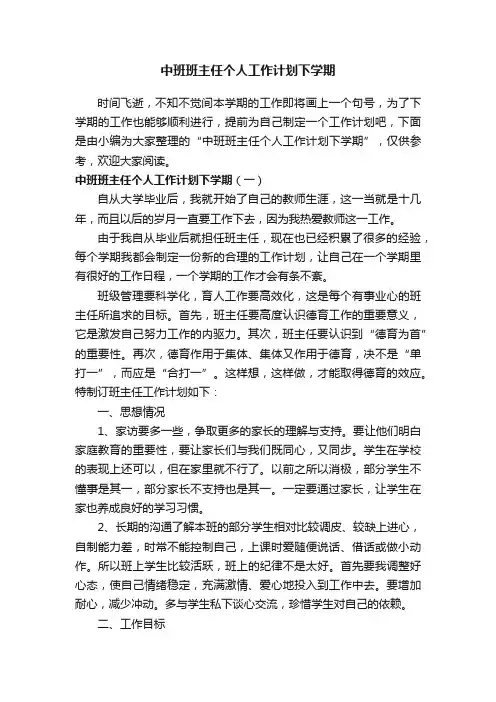 中班班主任个人工作计划下学期

时间飞逝，不知不觉间本学期的工作即将画上一个句号，为了下学期的工作也能够顺利进行，提前为自己制定一个工作计划吧，下面是由小编为大家整理的“中班班主任个人工作计划下学期”，仅供参考，欢迎大家阅读。

中班班主任个人工作计划下学期（一）

自从大学毕业后，我就开始了自己的教师生涯，这一当就是十几年，而且以后的岁月一直要工作下去，因为我热爱教师这一工作。

由于我自从毕业后就担任班主任，现在也已经积累了很多的经验，每个学期我都会制定一份新的合理的工作计划，让自己在一个学期里有很好的工作日程，一个学期的工作才会有条不紊。

班级管理要科学化，育人工作要高效化，这是每个有事业心的班主任所追求的目标。首先，班主任要高度认识德育工作的重要意义，它是激发自己努力工作的内驱力。其次，班主任要认识到“德育为首”的重要性。再次，德育作用于集体、集体又作用于德育，决不是“单打一”，而应是“合打一”。这样想，这样做，才能取得德育的效应。特制订班主任工作计划如下：

一、思想情况

1、家访要多一些，争取更多的家长的理解与支持。要让他们明白家庭教育的重要性，要让家长们与我们既同心，又同步。学生在学校的表现上还可以，但在家里就不行了。以前之所以消极，部分学生不懂事是其一，部分家长不支持也是其一。一定要通过家长，让学生在家也养成良好的学习习惯。

2、长期的沟通了解本班的部分学生相对比较调皮、较缺上进心，自制能力差，时常不能控制自己，上课时爱随便说话、借话或做小动作。所以班上学生比较活跃，班上的纪律不是太好。首先要我调整好心态，使自己情绪稳定，充满激情、爱心地投入到工作中去。要增加耐心，减少冲动。多与学生私下谈心交流，珍惜学生对自己的依赖。

二、工作目标